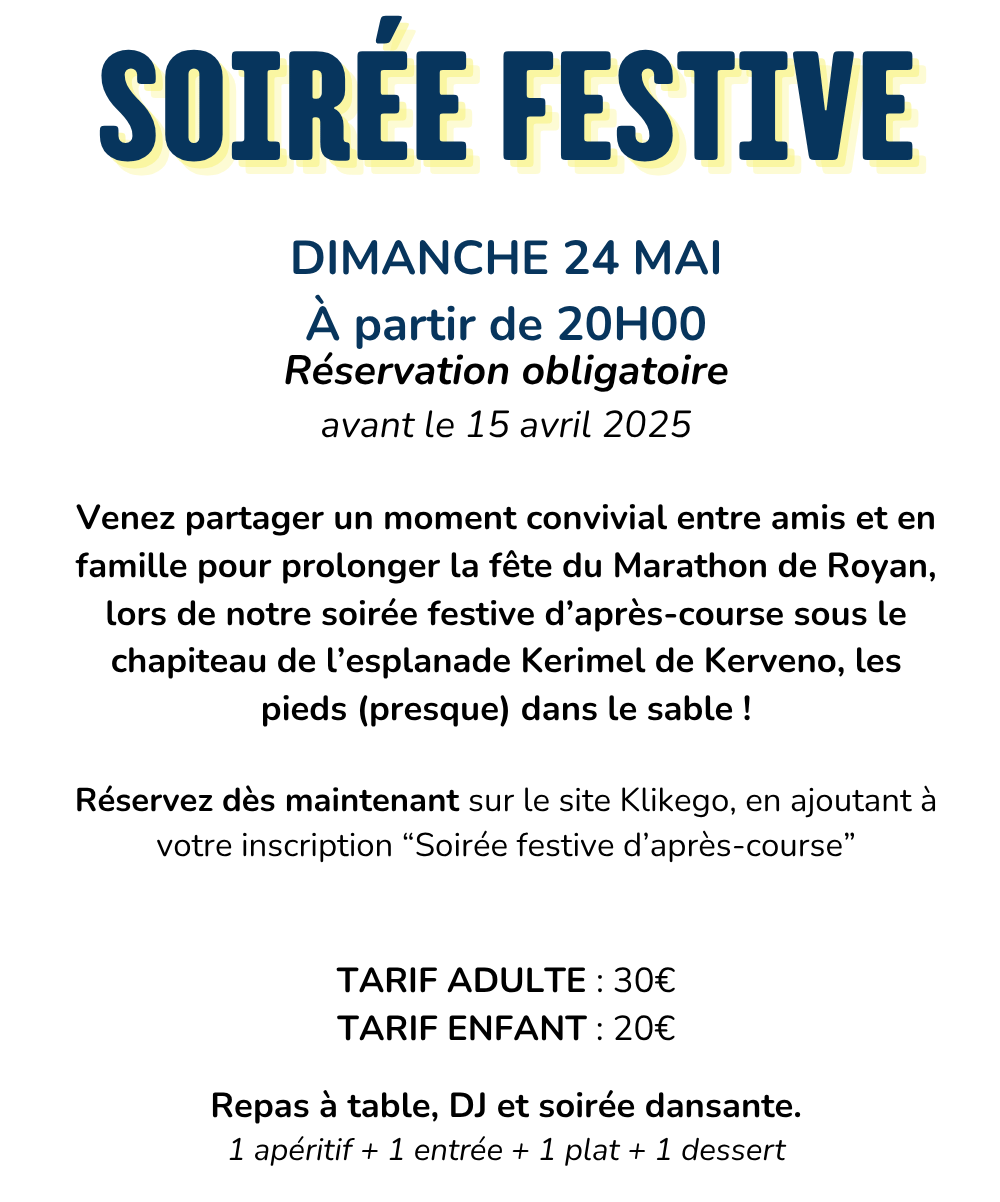 SOIRÉE FESTIVE

DIMANCHE 24 MAI
À partir de 20H00
Réservation obligatoire
avant le 15 avril 2025

Venez partager un moment convivial entre amis et en famille pour prolonger la fête du Marathon de Royan, lors de notre soirée festive d’après-course sous le chapiteau de l’esplanade Kerimel de Kerveno, les pieds (presque) dans le sable !

Réservez dès maintenant sur le site Klikego, en ajoutant à votre inscription “Soirée festive d’après-course”

TARIF ADULTE : 30€
TARIF ENFANT : 20€

Repas à table, DJ et soirée dansante.
1 apéritif + 1 entrée + 1 plat + 1 dessert